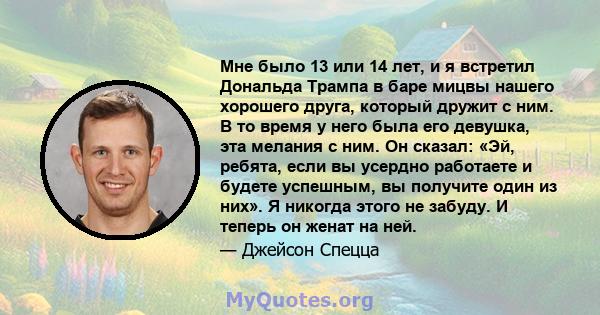 Мне было 13 или 14 лет, и я встретил Дональда Трампа в баре мицвы нашего хорошего друга, который дружит с ним. В то время у него была его девушка, эта мелания с ним. Он сказал: «Эй, ребята, если вы усердно работаете и будете успешным, вы получите один из них». Я никогда этого не забуду. И теперь он женат на ней.
— Джейсон Спецца

MyQuotes.org